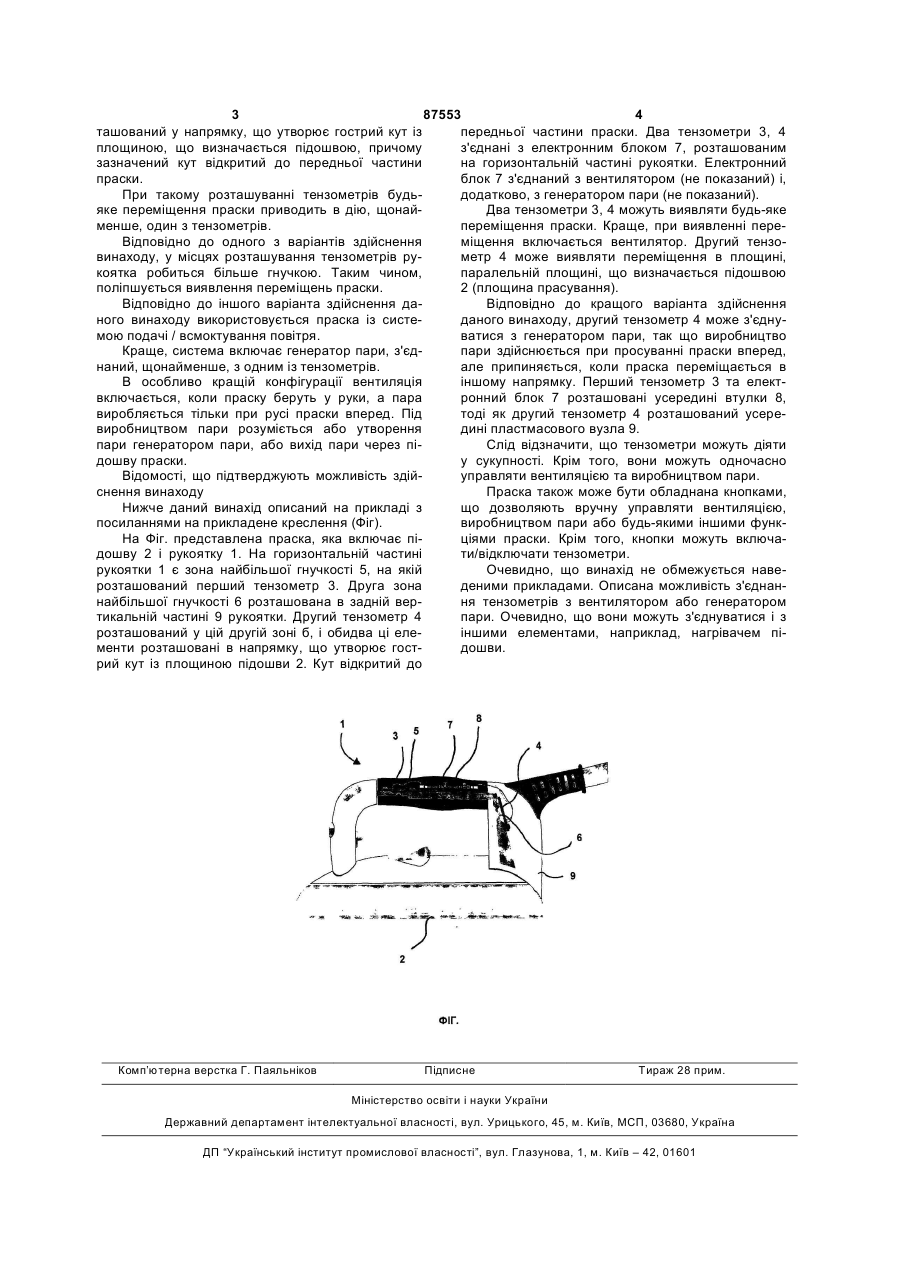 3                                   87553                                   4

ташований у напрямку, що утворює гострий кут із площиною, що визначається підошвою, причому зазначений кут відкритий до передньої частини праски.

При такому розташуванні тензометрів будь-яке переміщення праски приводить в дію, щонайменше, один з тензометрів.

Відповідно до одного з варіантів здійснення винаходу, у місцях розташування тензометрів рукоятка робиться більше гнучкою. Таким чином, поліпшується виявлення переміщень праски.

Відповідно до іншого варіанта здійснення даного винаходу використовується праска із системою подачі / всмоктування повітря.

Краще, система включає генератор пари, з'єднаний, щонайменше, з одним із тензометрів.

В особливо кращій конфігурації вентиляція включається, коли праску беруть у руки, а пара виробляється тільки при русі праски вперед. Під виробництвом пари розуміється або утворення пари генератором пари, або вихід пари через підошву праски.

Відомості, що підтверджують можливість здійснення винаходу

Нижче даний винахід описаний на прикладі з посиланнями на прикладене креслення (Фіг).

На Фіг. представлена праска, яка включає підошву 2 і рукоятку 1. На горизонтальній частині рукоятки 1 є зона найбільшої гнучкості 5, на якій розташований перший тензометр 3. Друга зона найбільшої гнучкості 6 розташована в задній вертикальній частині 9 рукоятки. Другий тензометр 4 розташований у цій другій зоні 6, і обидва ці елементи розташовані в напрямку, що утворює гострий кут із площиною підошви 2. Кут відкритий до передньої частини праски. Два тензометри 3, 4 з'єднані з електронним блоком 7, розташованим на горизонтальній частині рукоятки. Електронний блок 7 з'єднаний з вентилятором (не показаний) і, додатково, з генератором пари (не показаний).

Два тензометри 3, 4 можуть виявляти будь-яке переміщення праски. Краще, при виявленні переміщення включається вентилятор. Другий тензометр 4 може виявляти переміщення в площині, паралельній площині, що визначається підошвою 2 (площина прасування).

Відповідно до кращого варіанта здійснення даного винаходу, другий тензометр 4 може з'єднуватися з генератором пари, так що виробництво пари здійснюється при просуванні праски вперед, але припиняється, коли праска переміщається в іншому напрямку. Перший тензометр 3 та електронний блок 7 розташовані усередині втулки 8, тоді як другий тензометр 4 розташований усередині пластмасового вузла 9.

Слід відзначити, що тензометри можуть діяти у сукупності. Крім того, вони можуть одночасно управляти вентиляцією та виробництвом пари.

Праска також може бути обладнана кнопками, що дозволяють вручну управляти вентиляцією, виробництвом пари або будь-якими іншими функціями праски. Крім того, кнопки можуть включати/відключати тензометри.

Очевидно, що винахід не обмежується наведеними прикладами. Описана можливість з'єднання тензометрів з вентилятором або генератором пари. Очевидно, що вони можуть з'єднуватися і з іншими елементами, наприклад, нагрівачем підошви.

1 3 5 7 8 4 6 9 2

ФІГ.

Комп'ютерна верстка Г. Паяльніков          Підписне          Тираж 28 прим.

Міністерство освіти і науки України

Державний департамент інтелектуальної власності, вул. Урицького, 45, м. Київ, МСП, 03680, Україна

ДП "Український інститут промислової власності", вул. Глазунова, 1, м. Київ – 42, 01601